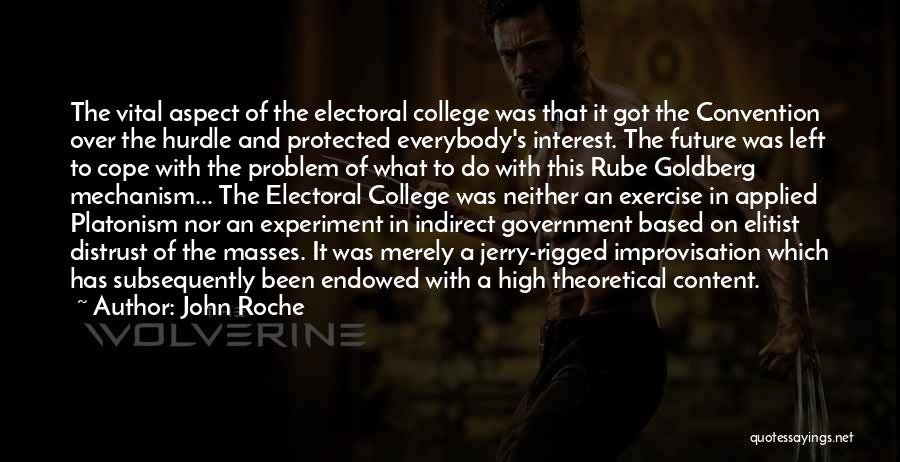 The vital aspect of the electoral college was that it got the Convention over the hurdle and protected everybody's interest. The future was left to cope with the problem of what to do with this Rube Goldberg mechanism... The Electoral College was neither an exercise in applied Platonism nor an experiment in indirect government based on elitist distrust of the masses. It was merely a jerry-rigged improvisation which has subsequently been endowed with a high theoretical content.

~ Author: John Roche

WOLVERINE

quotessayings.net